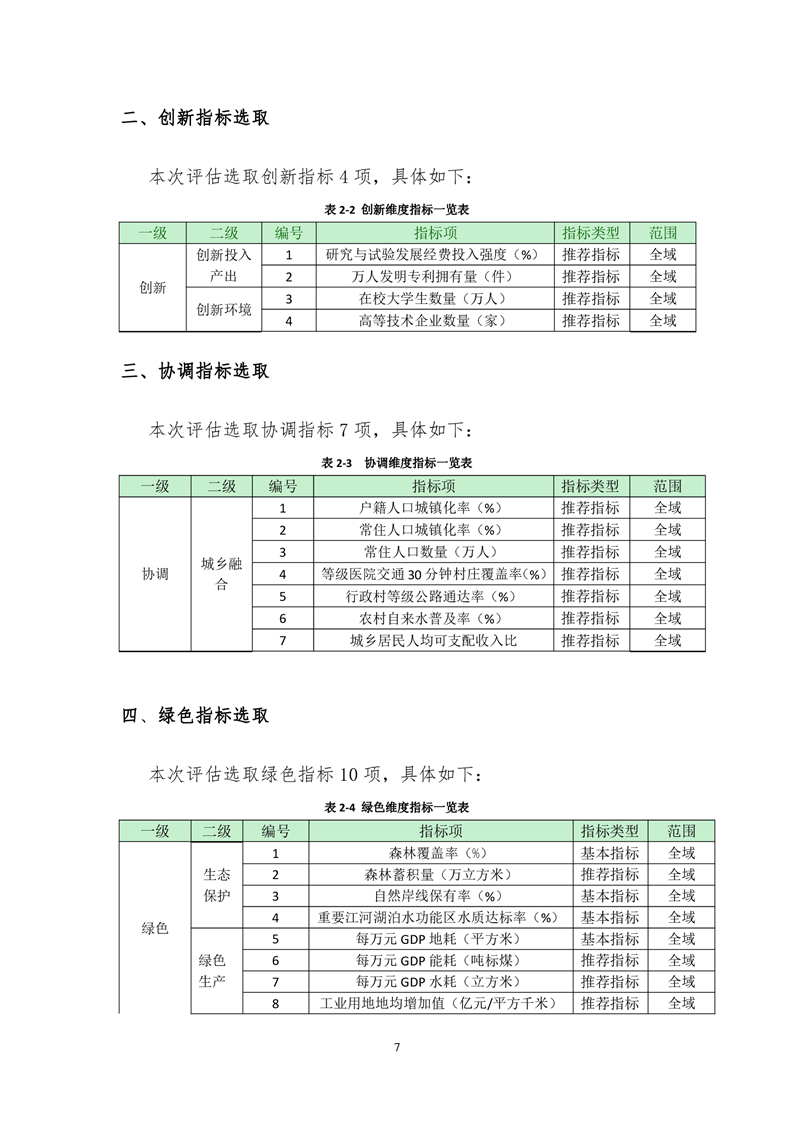 二、创新指标选取

本次评估选取创新指标 4 项，具体如下：

表 2-2 创新维度指标一览表

| 一级 | 二级 | 编号 | 指标项 | 指标类型 | 范围 |
|---|---|---|---|---|---|
| 创新 | 创新投入产出 | 1 | 研究与试验发展经费投入强度（%） | 推荐指标 | 全域 |
| | | 2 | 万人发明专利拥有量（件） | 推荐指标 | 全域 |
| | 创新环境 | 3 | 在校大学生数量（万人） | 推荐指标 | 全域 |
| | | 4 | 高等技术企业数量（家） | 推荐指标 | 全域 |

三、协调指标选取

本次评估选取协调指标 7 项，具体如下：

表 2-3 协调维度指标一览表

| 一级 | 二级 | 编号 | 指标项 | 指标类型 | 范围 |
|---|---|---|---|---|---|
| 协调 | 城乡融合 | 1 | 户籍人口城镇化率（%） | 推荐指标 | 全域 |
| | | 2 | 常住人口城镇化率（%） | 推荐指标 | 全域 |
| | | 3 | 常住人口数量（万人） | 推荐指标 | 全域 |
| | | 4 | 等级医院交通 30 分钟村庄覆盖率（%） | 推荐指标 | 全域 |
| | | 5 | 行政村等级公路通达率（%） | 推荐指标 | 全域 |
| | | 6 | 农村自来水普及率（%） | 推荐指标 | 全域 |
| | | 7 | 城乡居民人均可支配收入比 | 推荐指标 | 全域 |

四、绿色指标选取

本次评估选取绿色指标 10 项，具体如下：

表 2-4 绿色维度指标一览表

| 一级 | 二级 | 编号 | 指标项 | 指标类型 | 范围 |
|---|---|---|---|---|---|
| 绿色 | 生态保护 | 1 | 森林覆盖率（%） | 基本指标 | 全域 |
| | | 2 | 森林蓄积量（万立方米） | 推荐指标 | 全域 |
| | | 3 | 自然岸线保有率（%） | 基本指标 | 全域 |
| | | 4 | 重要江河湖泊水功能区水质达标率（%） | 基本指标 | 全域 |
| | 绿色生产 | 5 | 每万元 GDP 地耗（平方米） | 基本指标 | 全域 |
| | | 6 | 每万元 GDP 能耗（吨标煤） | 推荐指标 | 全域 |
| | | 7 | 每万元 GDP 水耗（立方米） | 推荐指标 | 全域 |
| | | 8 | 工业用地地均增加值（亿元/平方千米） | 推荐指标 | 全域 |

7